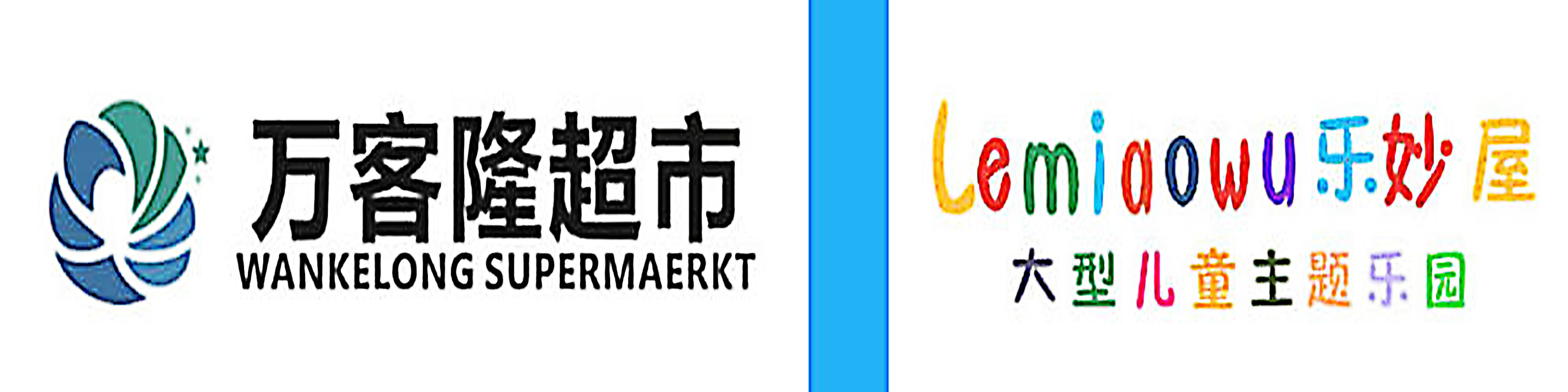 万客隆超市
WANKELONG SUPERMAERKT

Lemiaowu 乐妙屋
大型儿童主题乐园